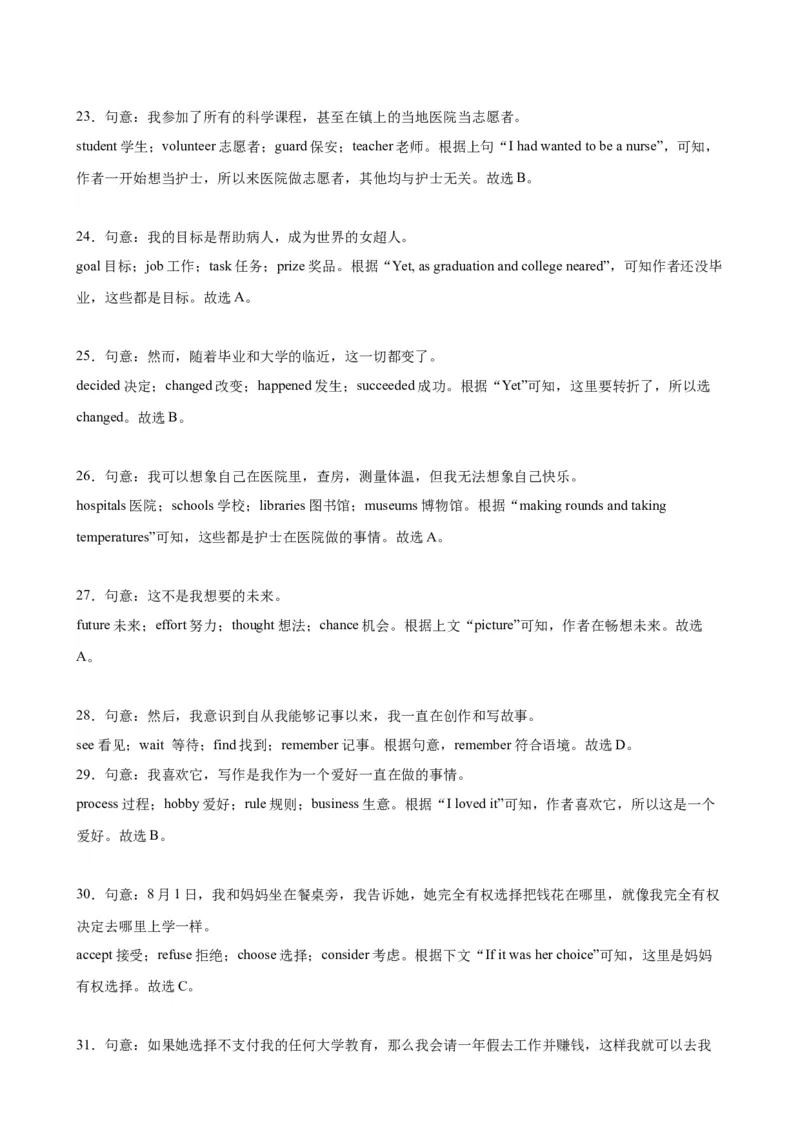 23．句意：我参加了所有的科学课程，甚至在镇上的当地医院当志愿者。
student 学生；volunteer 志愿者；guard 保安；teacher 老师。根据上句“I had wanted to be a nurse”，可知，作者一开始想当护士，所以来医院做志愿者，其他均与护士无关。故选 B。

24．句意：我的目标是帮助病人，成为世界的女超人。
goal 目标；job 工作；task 任务；prize 奖品。根据“Yet, as graduation and college neared”，可知作者还没毕业，这些都是目标。故选 A。

25．句意：然而，随着毕业和大学的临近，这一切都变了。
decided 决定；changed 改变；happened 发生；succeeded 成功。根据“Yet”可知，这里要转折了，所以选 changed。故选 B。

26．句意：我可以想象自己在医院里，查房，测量体温，但我无法想象自己快乐。
hospitals 医院；schools 学校；libraries 图书馆；museums 博物馆。根据“making rounds and taking temperatures”可知，这些都是护士在医院做的事情。故选 A。

27．句意：这不是我想要的未来。
future 未来；effort 努力；thought 想法；chance 机会。根据上文“picture”可知，作者在畅想未来。故选 A。

28．句意：然后，我意识到自从我能够记事以来，我一直在创作和写故事。
see 看见；wait 等待；find 找到；remember 记事。根据句意，remember 符合语境。故选 D。
29．句意：我喜欢它，写作是我作为一个爱好一直在做的事情。
process 过程；hobby 爱好；rule 规则；business 生意。根据“I loved it”可知，作者喜欢它，所以这是一个爱好。故选 B。

30．句意：8 月 1 日，我和妈妈坐在餐桌旁，我告诉她，她完全有权选择把钱花在哪里，就像我完全有权决定去哪里上学一样。
accept 接受；refuse 拒绝；choose 选择；consider 考虑。根据下文“If it was her choice”可知，这里是妈妈有权选择。故选 C。

31．句意：如果她选择不支付我的任何大学教育，那么我会请一年假去工作并赚钱，这样我就可以去我